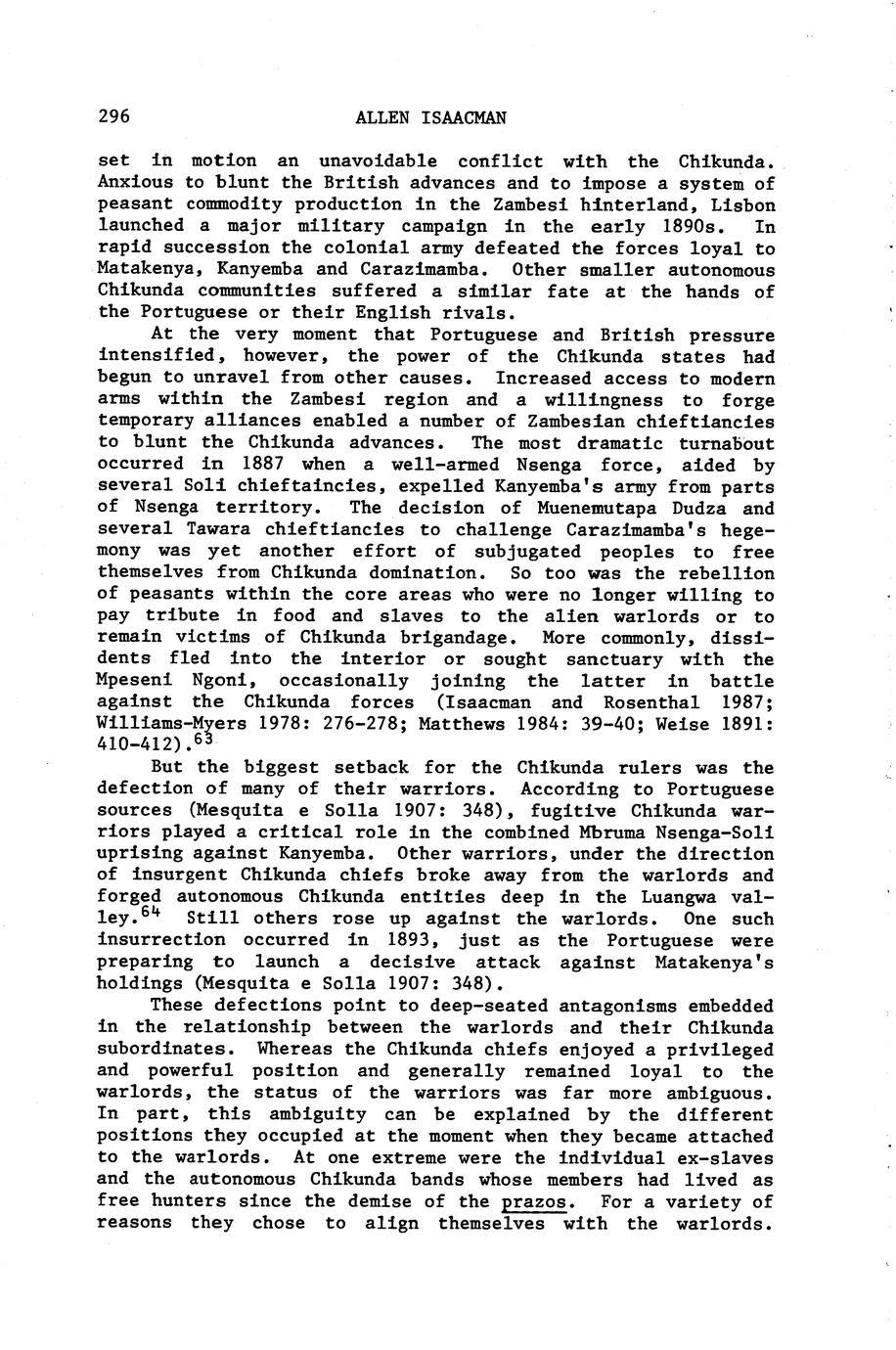 296 ALLEN ISAACMAN

set in motion an unavoidable conflict with the Chikunda. Anxious to blunt the British advances and to impose a system of peasant commodity production in the Zambesi hinterland, Lisbon launched a major military campaign in the early 1890s. In rapid succession the colonial army defeated the forces loyal to Matakenya, Kanyemba and Carazimamba. Other smaller autonomous Chikunda communities suffered a similar fate at the hands of the Portuguese or their English rivals.

At the very moment that Portuguese and British pressure intensified, however, the power of the Chikunda states had begun to unravel from other causes. Increased access to modern arms within the Zambesi region and a willingness to forge temporary alliances enabled a number of Zambesian chieftiancies to blunt the Chikunda advances. The most dramatic turnabout occurred in 1887 when a well-armed Nsenga force, aided by several Soli chieftaincies, expelled Kanyemba's army from parts of Nsenga territory. The decision of Muenemutapa Dudza and several Tawara chieftiancies to challenge Carazimamba's hegemony was yet another effort of subjugated peoples to free themselves from Chikunda domination. So too was the rebellion of peasants within the core areas who were no longer willing to pay tribute in food and slaves to the alien warlords or to remain victims of Chikunda brigandage. More commonly, dissidents fled into the interior or sought sanctuary with the Mpeseni Ngoni, occasionally joining the latter in battle against the Chikunda forces (Isaacman and Rosenthal 1987; Williams-Myers 1978: 276-278; Matthews 1984: 39-40; Weise 1891: 410-412).$^{63}$

But the biggest setback for the Chikunda rulers was the defection of many of their warriors. According to Portuguese sources (Mesquita e Solla 1907: 348), fugitive Chikunda warriors played a critical role in the combined Mbruma Nsenga-Soli uprising against Kanyemba. Other warriors, under the direction of insurgent Chikunda chiefs broke away from the warlords and forged autonomous Chikunda entities deep in the Luangwa valley.$^{64}$ Still others rose up against the warlords. One such insurrection occurred in 1893, just as the Portuguese were preparing to launch a decisive attack against Matakenya's holdings (Mesquita e Solla 1907: 348).

These defections point to deep-seated antagonisms embedded in the relationship between the warlords and their Chikunda subordinates. Whereas the Chikunda chiefs enjoyed a privileged and powerful position and generally remained loyal to the warlords, the status of the warriors was far more ambiguous. In part, this ambiguity can be explained by the different positions they occupied at the moment when they became attached to the warlords. At one extreme were the individual ex-slaves and the autonomous Chikunda bands whose members had lived as free hunters since the demise of the prazos. For a variety of reasons they chose to align themselves with the warlords.